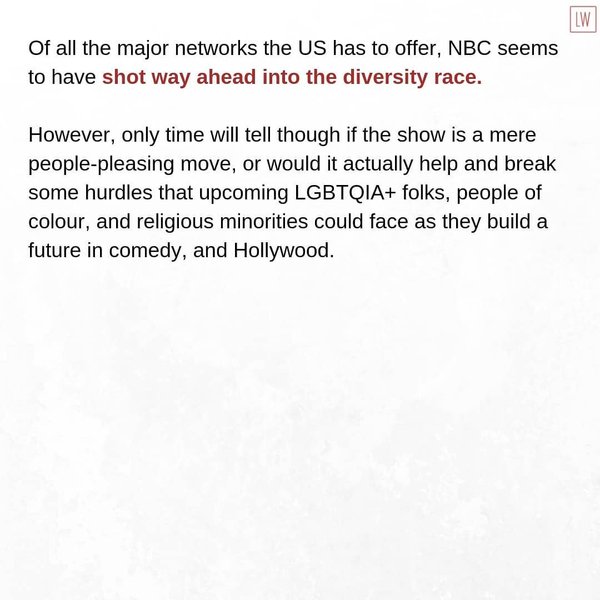 LW

Of all the major networks the US has to offer, NBC seems to have shot way ahead into the diversity race.

However, only time will tell though if the show is a mere people-pleasing move, or would it actually help and break some hurdles that upcoming LGBTQIA+ folks, people of colour, and religious minorities could face as they build a future in comedy, and Hollywood.